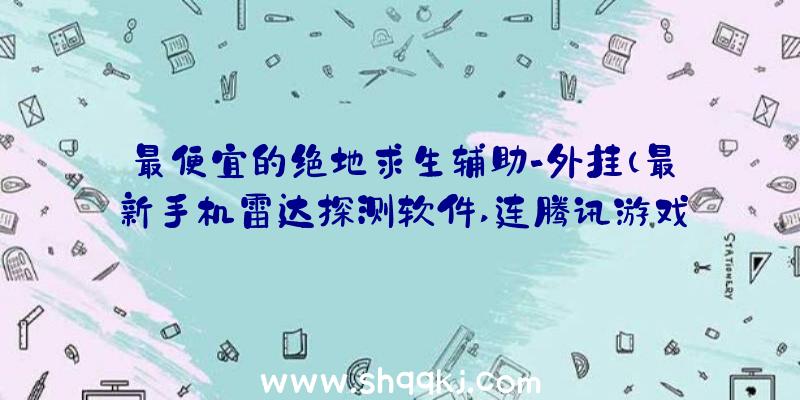 最便宜的绝地求生辅助-外挂(最新手机雷达探测软件,连腾讯游戏

STATIONERY

www.shqqkj.com